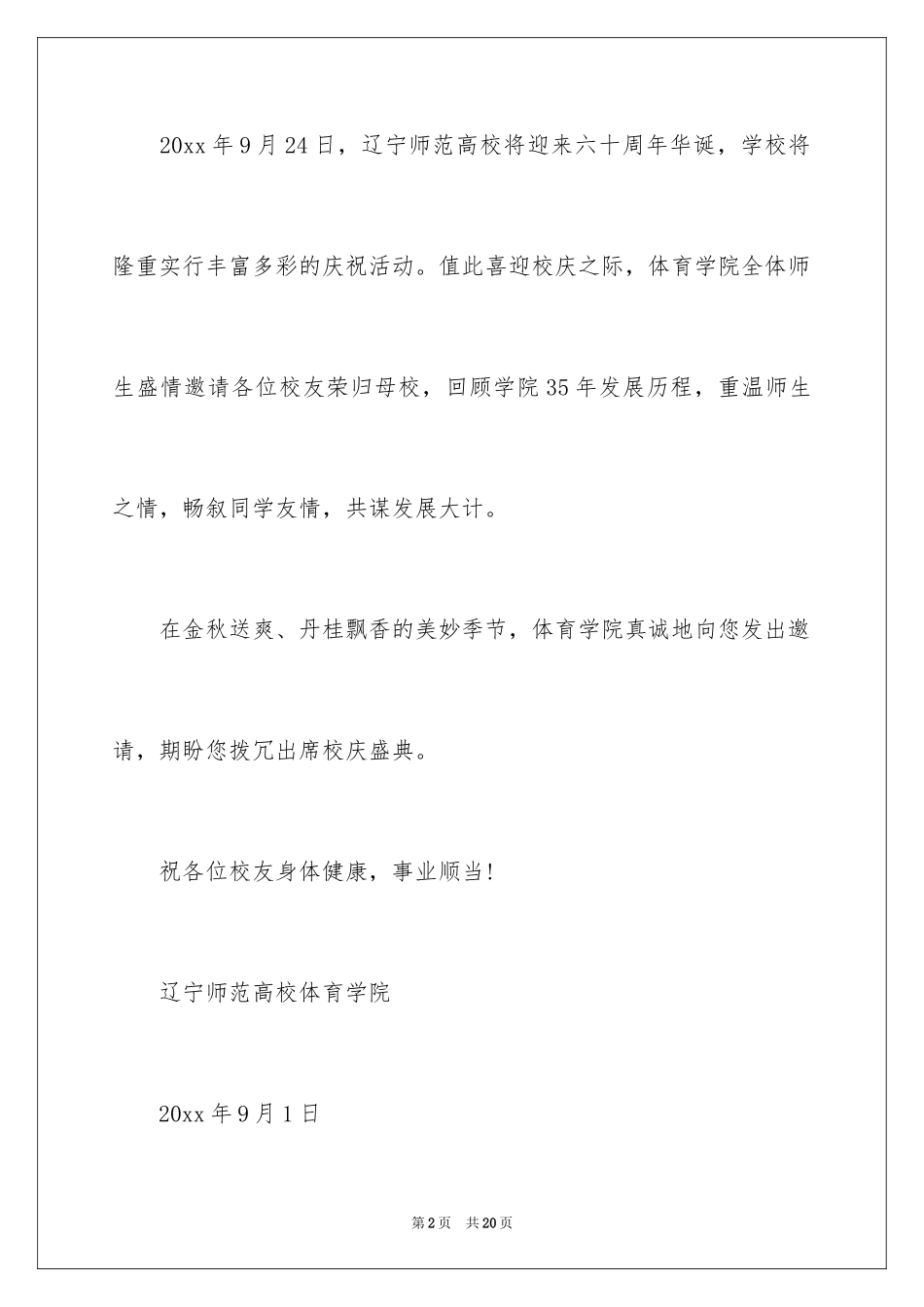 20xx 年 9 月 24 日，辽宁师范高校将迎来六十周年华诞，学校将隆重实行丰富多彩的庆祝活动。值此喜迎校庆之际，体育学院全体师生盛情邀请各位校友荣归母校，回顾学院 35 年发展历程，重温师生之情，畅叙同学友情，共谋发展大计。

在金秋送爽、丹桂飘香的美妙季节，体育学院真诚地向您发出邀请，期盼您拨冗出席校庆盛典。

祝各位校友身体健康，事业顺当！

辽宁师范高校体育学院

20xx 年 9 月 1 日

第 2 页　共 20 页